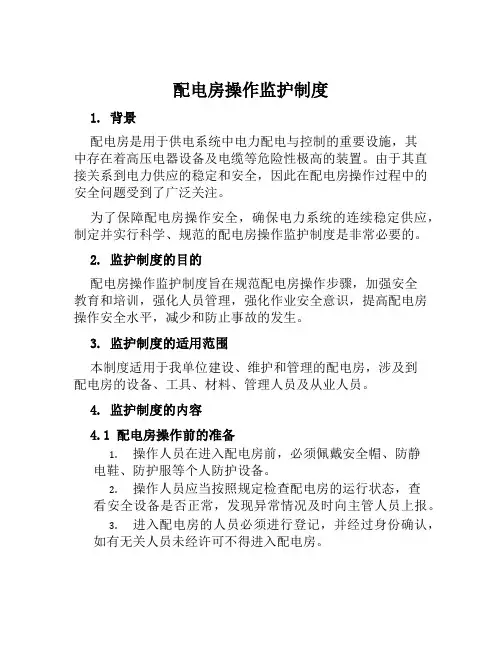 配电房操作监护制度

1. 背景

配电房是用于供电系统中电力配电与控制的重要设施，其中存在着高压电器设备及电缆等危险性极高的装置。由于其直接关系到电力供应的稳定和安全，因此在配电房操作过程中的安全问题受到了广泛关注。

为了保障配电房操作安全，确保电力系统的连续稳定供应，制定并实行科学、规范的配电房操作监护制度是非常必要的。

2. 监护制度的目的

配电房操作监护制度旨在规范配电房操作步骤，加强安全教育和培训，强化人员管理，强化作业安全意识，提高配电房操作安全水平，减少和防止事故的发生。

3. 监护制度的适用范围

本制度适用于我单位建设、维护和管理的配电房，涉及到配电房的设备、工具、材料、管理人员及从业人员。

4. 监护制度的内容

4.1 配电房操作前的准备

1. 操作人员在进入配电房前，必须佩戴安全帽、防静电鞋、防护服等个人防护设备。

2. 操作人员应当按照规定检查配电房的运行状态，查看安全设备是否正常，发现异常情况及时向主管人员上报。

3. 进入配电房的人员必须进行登记，并经过身份确认，如有无关人员未经许可不得进入配电房。